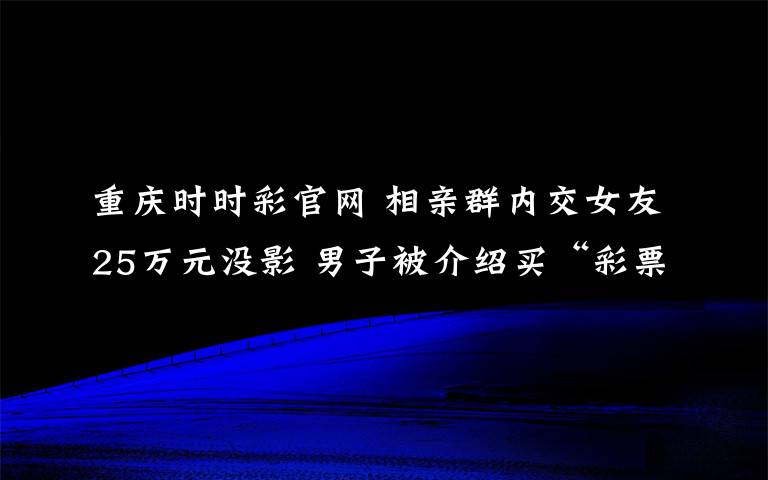 重庆时时彩官网 相亲群内交女友 25万元没影 男子被介绍买“彩票